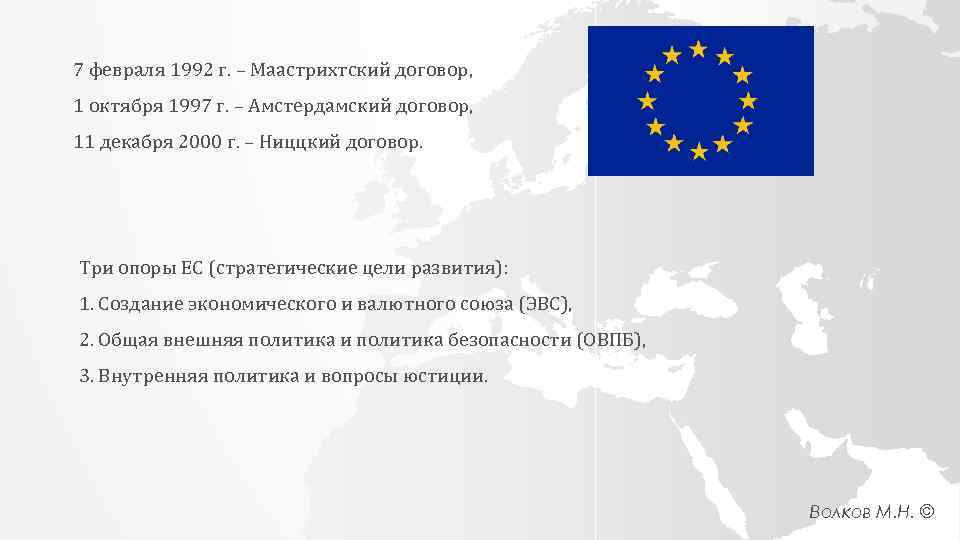 7 февраля 1992 г. – Маастрихтский договор,

1 октября 1997 г. – Амстердамский договор,

11 декабря 2000 г. – Ниццкий договор.

Три опоры ЕС (стратегические цели развития):

1. Создание экономического и валютного союза (ЭВС),

2. Общая внешняя политика и политика безопасности (ОВПБ),

3. Внутренняя политика и вопросы юстиции.

Волков М.Н. ©